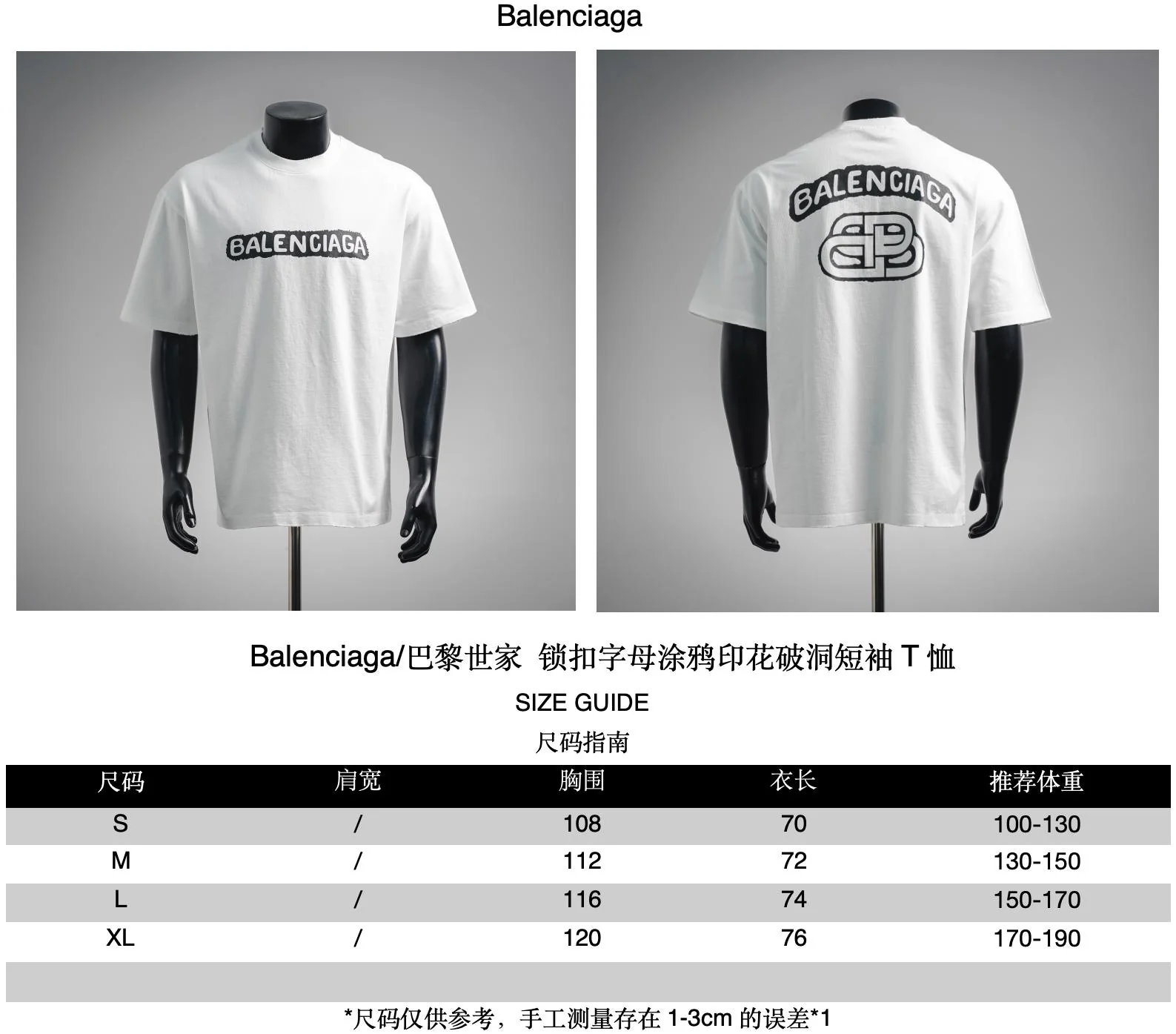 Balenciaga

BALENCIAGA

BALENCIAGA

Balenciaga/巴黎世家 锁扣字母涂鸦印花破洞短袖 T 恤

SIZE GUIDE

尺码指南

| 尺码 | 肩宽 | 胸围 | 衣长 | 推荐体重 |
|---|---|---|---|---|
| S | / | 108 | 70 | 100-130 |
| M | / | 112 | 72 | 130-150 |
| L | / | 116 | 74 | 150-170 |
| XL | / | 120 | 76 | 170-190 |

*尺码仅供参考，手工测量存在 1-3cm 的误差*1